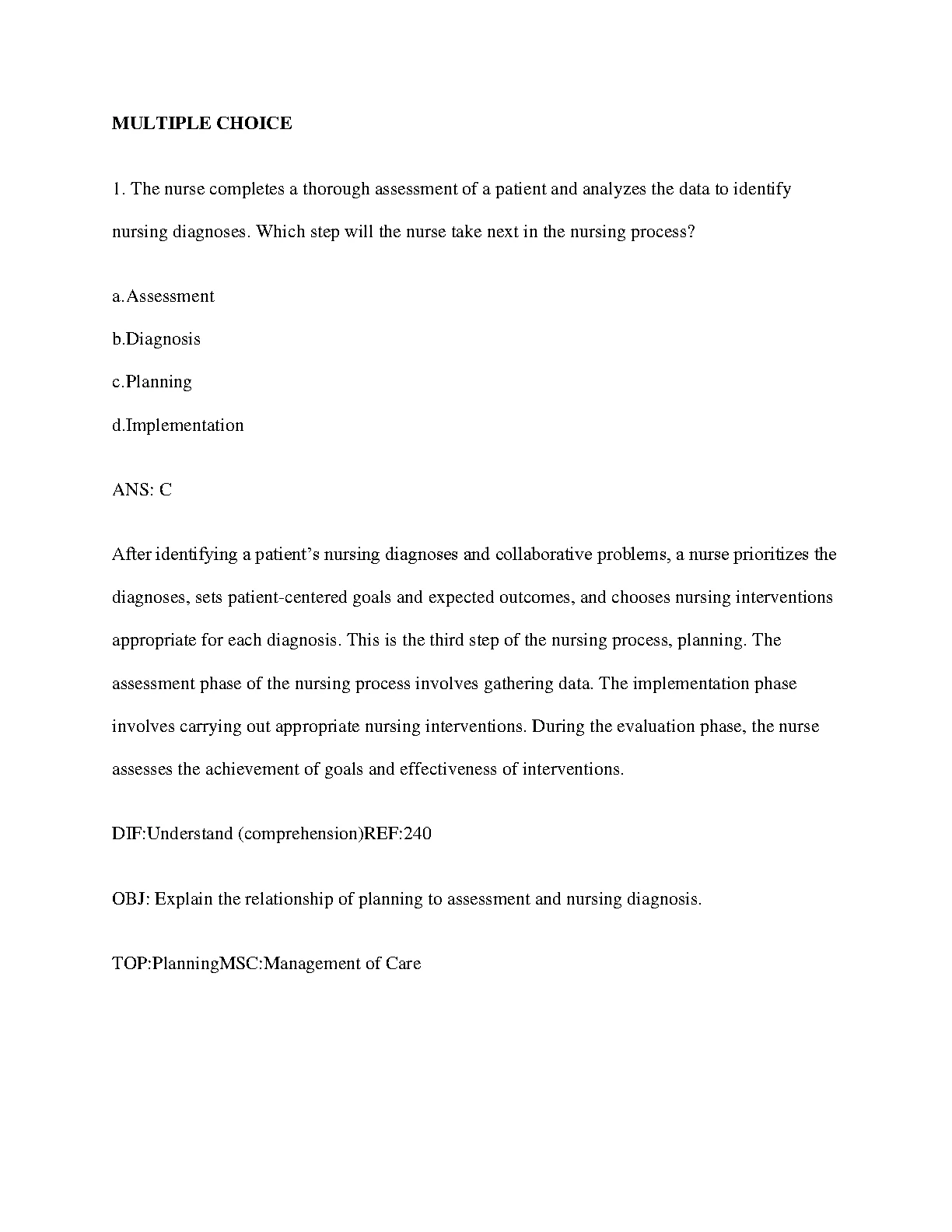 MULTIPLE CHOICE

1. The nurse completes a thorough assessment of a patient and analyzes the data to identify nursing diagnoses. Which step will the nurse take next in the nursing process?

a.Assessment

b.Diagnosis

c.Planning

d.Implementation

ANS: C

After identifying a patient's nursing diagnoses and collaborative problems, a nurse prioritizes the diagnoses, sets patient-centered goals and expected outcomes, and chooses nursing interventions appropriate for each diagnosis. This is the third step of the nursing process, planning. The assessment phase of the nursing process involves gathering data. The implementation phase involves carrying out appropriate nursing interventions. During the evaluation phase, the nurse assesses the achievement of goals and effectiveness of interventions.

DIF:Understand (comprehension)REF:240

OBJ: Explain the relationship of planning to assessment and nursing diagnosis.

TOP:PlanningMSC:Management of Care